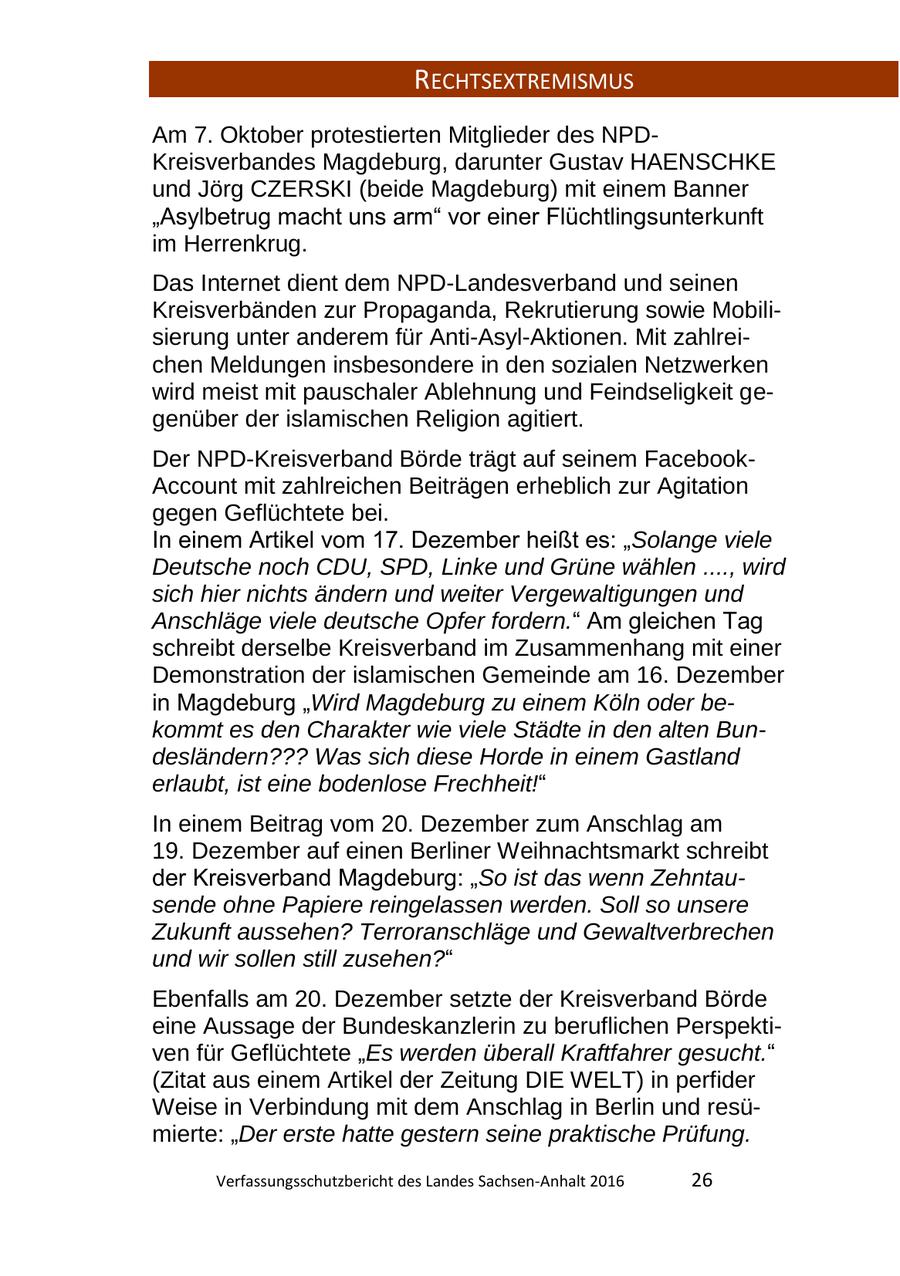 RECHTSEXTREMISMUS

Am 7. Oktober protestierten Mitglieder des NPD-Kreisverbandes Magdeburg, darunter Gustav HAENSCHKE und Jörg CZERSKI (beide Magdeburg) mit einem Banner „Asylbetrug macht uns arm“ vor einer Flüchtlingsunterkunft im Herrenkrug.

Das Internet dient dem NPD-Landesverband und seinen Kreisverbänden zur Propaganda, Rekrutierung sowie Mobilisierung unter anderem für Anti-Asyl-Aktionen. Mit zahlreichen Meldungen insbesondere in den sozialen Netzwerken wird meist mit pauschaler Ablehnung und Feindseligkeit gegenüber der islamischen Religion agitiert.

Der NPD-Kreisverband Börde trägt auf seinem Facebook-Account mit zahlreichen Beiträgen erheblich zur Agitation gegen Geflüchtete bei.
In einem Artikel vom 17. Dezember heißt es: „Solange viele Deutsche noch CDU, SPD, Linke und Grüne wählen ...., wird sich hier nichts ändern und weiter Vergewaltigungen und Anschläge viele deutsche Opfer fordern.“ Am gleichen Tag schreibt derselbe Kreisverband im Zusammenhang mit einer Demonstration der islamischen Gemeinde am 16. Dezember in Magdeburg „Wird Magdeburg zu einem Köln oder bekommt es den Charakter wie viele Städte in den alten Bundesländern??? Was sich diese Horde in einem Gastland erlaubt, ist eine bodenlose Frechheit!“

In einem Beitrag vom 20. Dezember zum Anschlag am 19. Dezember auf einen Berliner Weihnachtsmarkt schreibt der Kreisverband Magdeburg: „So ist das wenn Zehntausende ohne Papiere reingelassen werden. Soll so unsere Zukunft aussehen? Terroranschläge und Gewaltverbrechen und wir sollen still zusehen?“

Ebenfalls am 20. Dezember setzte der Kreisverband Börde eine Aussage der Bundeskanzlerin zu beruflichen Perspektiven für Geflüchtete „Es werden überall Kraftfahrer gesucht.“ (Zitat aus einem Artikel der Zeitung DIE WELT) in perfider Weise in Verbindung mit dem Anschlag in Berlin und resümierte: „Der erste hatte gestern seine praktische Prüfung.

Verfassungsschutzbericht des Landes Sachsen-Anhalt 2016 26